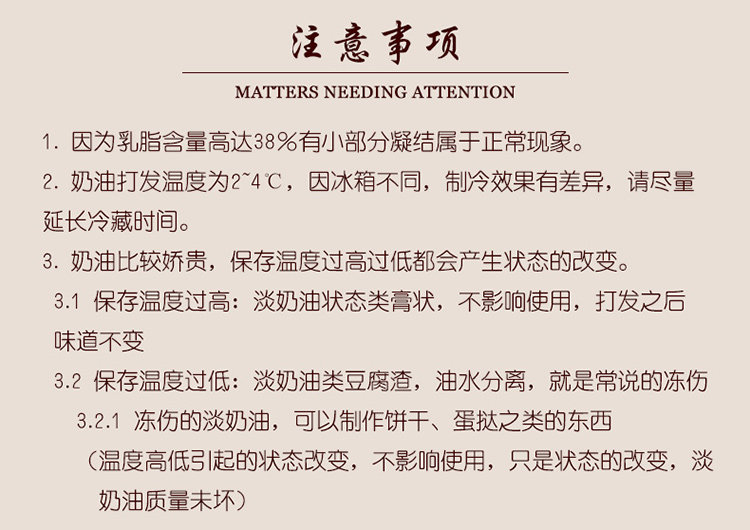 注意事项

MATTERS NEEDING ATTENTION

1.因为乳脂含量高达38%有小部分凝结属于正常现象。

2.奶油打发温度为2~4℃，因冰箱不同，制冷效果有差异，请尽量延长冷藏时间。

3.奶油比较娇贵，保存温度过高过低都会产生状态的改变。

3.1 保存温度过高：淡奶油状态类膏状，不影响使用，打发之后味道不变

3.2 保存温度过低：淡奶油类豆腐渣，油水分离，就是常说的冻伤

3.2.1 冻伤的淡奶油，可以制作饼干、蛋挞之类的东西

（温度高低引起的状态改变，不影响使用，只是状态的改变，淡奶油质量未坏）